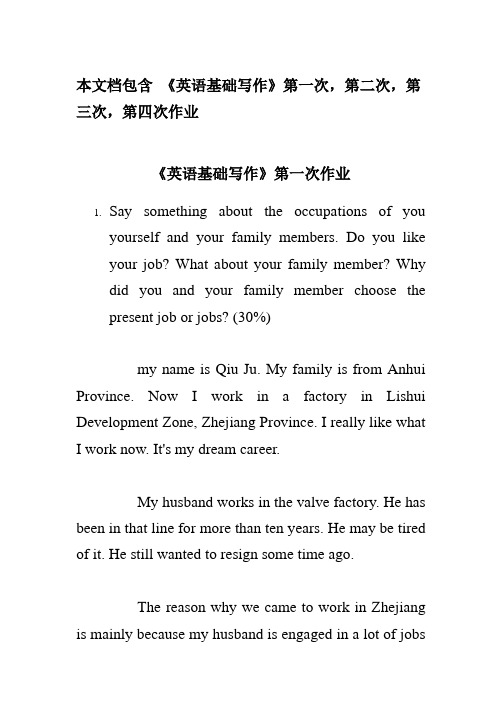 本文档包含 《英语基础写作》第一次，第二次，第三次，第四次作业

《英语基础写作》第一次作业

1. Say something about the occupations of you yourself and your family members. Do you like your job? What about your family member? Why did you and your family member choose the present job or jobs? (30%)

my name is Qiu Ju. My family is from Anhui Province. Now I work in a factory in Lishui Development Zone, Zhejiang Province. I really like what I work now. It's my dream career.

My husband works in the valve factory. He has been in that line for more than ten years. He may be tired of it. He still wanted to resign some time ago.

The reason why we came to work in Zhejiang is mainly because my husband is engaged in a lot of jobs